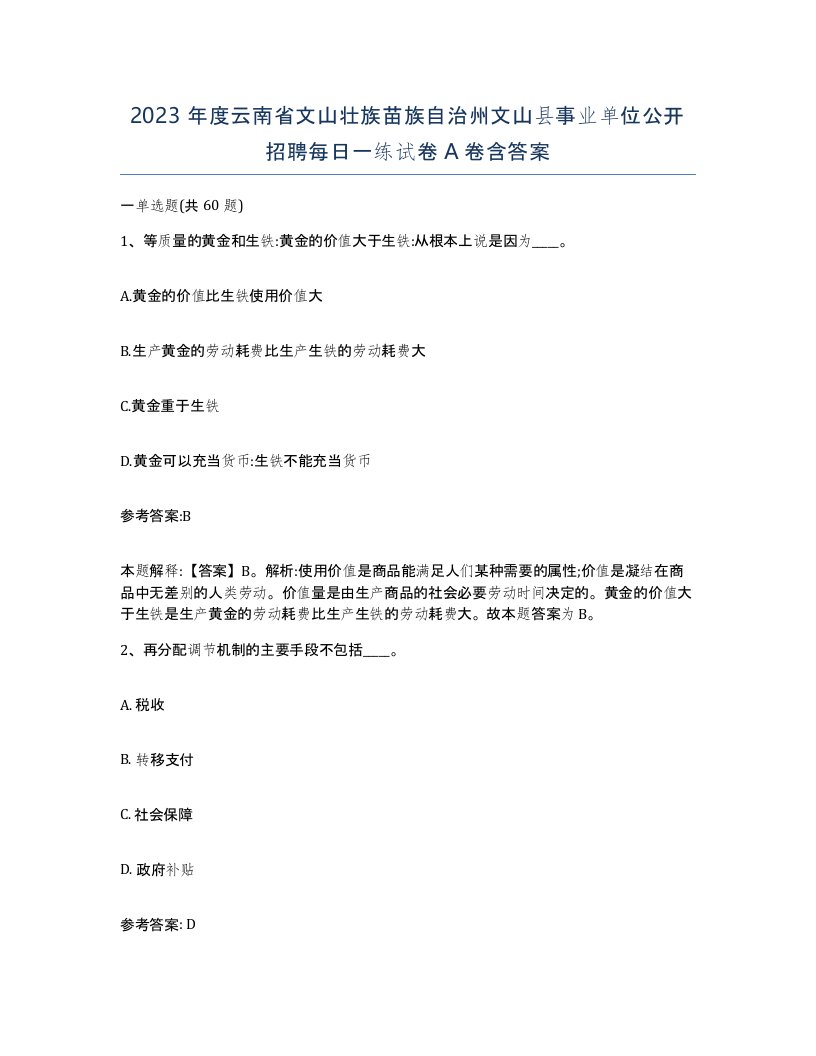 2023 年度云南省文山壮族苗族自治州文山县事业单位公开招聘每日一练试卷 A 卷含答案

一单选题(共 60 题)

1、等质量的黄金和生铁:黄金的价值大于生铁:从根本上说是因为____。

A.黄金的价值比生铁使用价值大

B.生产黄金的劳动耗费比生产生铁的劳动耗费大

C.黄金重于生铁

D.黄金可以充当货币:生铁不能充当货币

参考答案:B

本题解释:【答案】B。解析:使用价值是商品能满足人们某种需要的属性;价值是凝结在商品中无差别的人类劳动。价值量是由生产商品的社会必要劳动时间决定的。黄金的价值大于生铁是生产黄金的劳动耗费比生产生铁的劳动耗费大。故本题答案为 B。

2、再分配调节机制的主要手段不包括____。

A. 税收

B. 转移支付

C. 社会保障

D. 政府补贴

参考答案: D